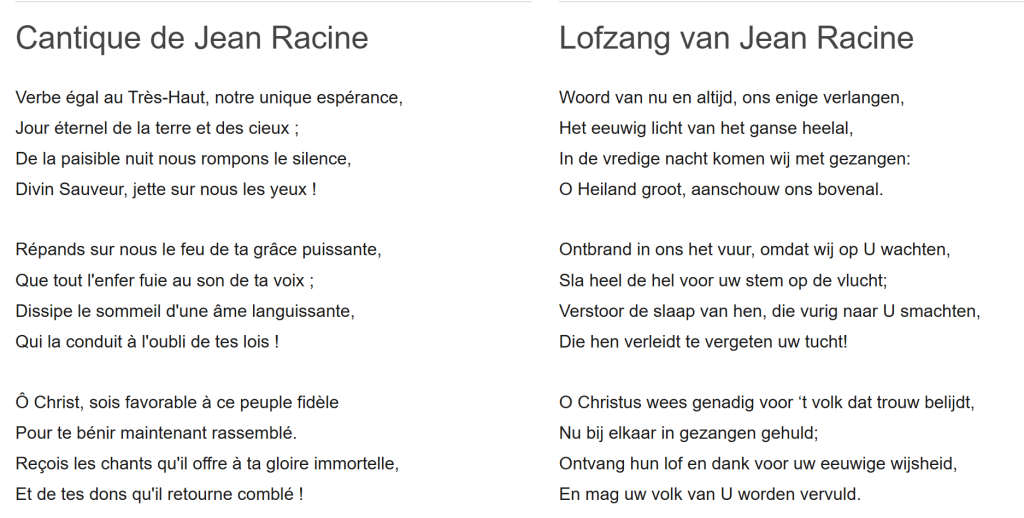 Cantique de Jean Racine

Verbe égal au Très-Haut, notre unique espérance,
Jour éternel de la terre et des cieux ;
De la paisible nuit nous rompons le silence,
Divin Sauveur, jette sur nous les yeux !

Répands sur nous le feu de ta grâce puissante,
Que tout l'enfer fuie au son de ta voix ;
Dissipe le sommeil d'une âme languissante,
Qui la conduit à l'oubli de tes lois !

Ô Christ, sois favorable à ce peuple fidèle
Pour te bénir maintenant rassemblé.
Reçois les chants qu'il offre à ta gloire immortelle,
Et de tes dons qu'il retourne comblé !

Lofzang van Jean Racine

Woord van nu en altijd, ons enige verlangen,
Het eeuwig licht van het ganse heelal,
In de vredige nacht komen wij met gezangen:
O Heiland groot, aanschouw ons bovenal.

Ontbrand in ons het vuur, omdat wij op U wachten,
Sla heel de hel voor uw stem op de vlucht;
Verstoor de slaap van hen, die vurig naar U smachten,
Die hen verleidt te vergeten uw tucht!

O Christus wees genadig voor ‘t volk dat trouw belijdt,
Nu bij elkaar in gezangen gehuld;
Ontvang hun lof en dank voor uw eeuwige wijsheid,
En mag uw volk van U worden vervuld.